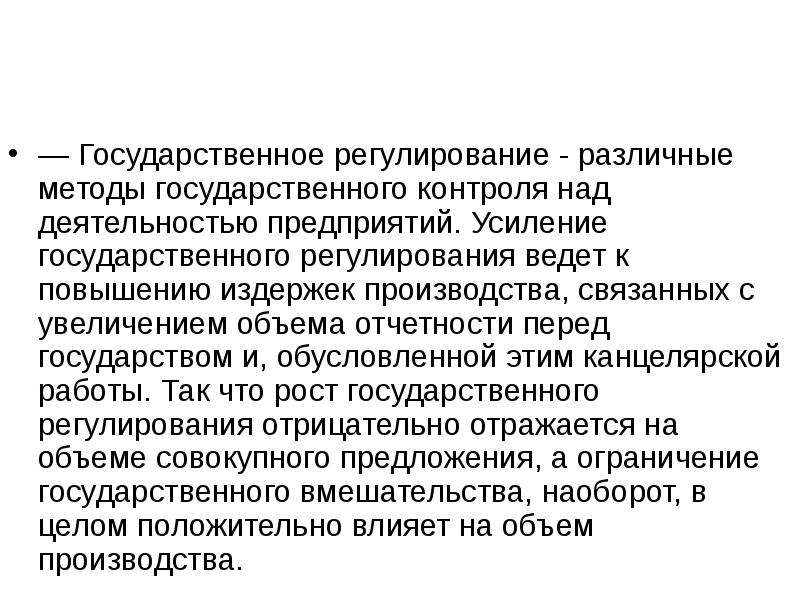 • — Государственное регулирование - различные методы государственного контроля над деятельностью предприятий. Усиление государственного регулирования ведет к повышению издержек производства, связанных с увеличением объема отчетности перед государством и, обусловленной этим канцелярской работы. Так что рост государственного регулирования отрицательно отражается на объеме совокупного предложения, а ограничение государственного вмешательства, наоборот, в целом положительно влияет на объем производства.